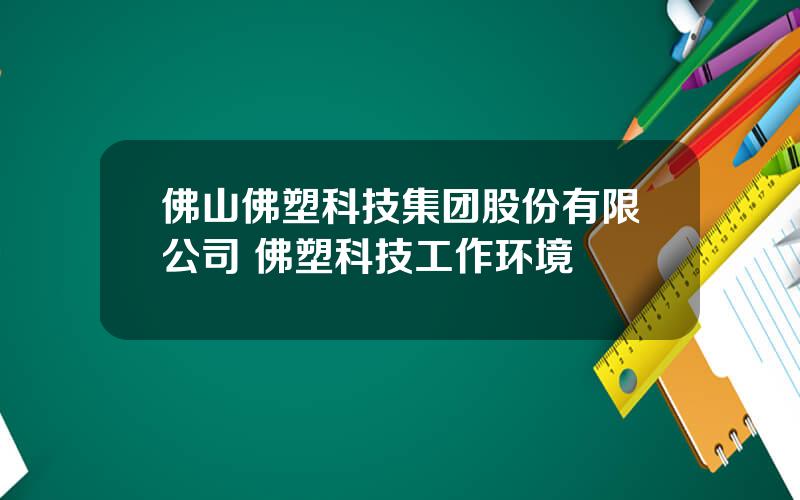 佛山佛塑科技集团股份有限公司 佛塑科技工作环境